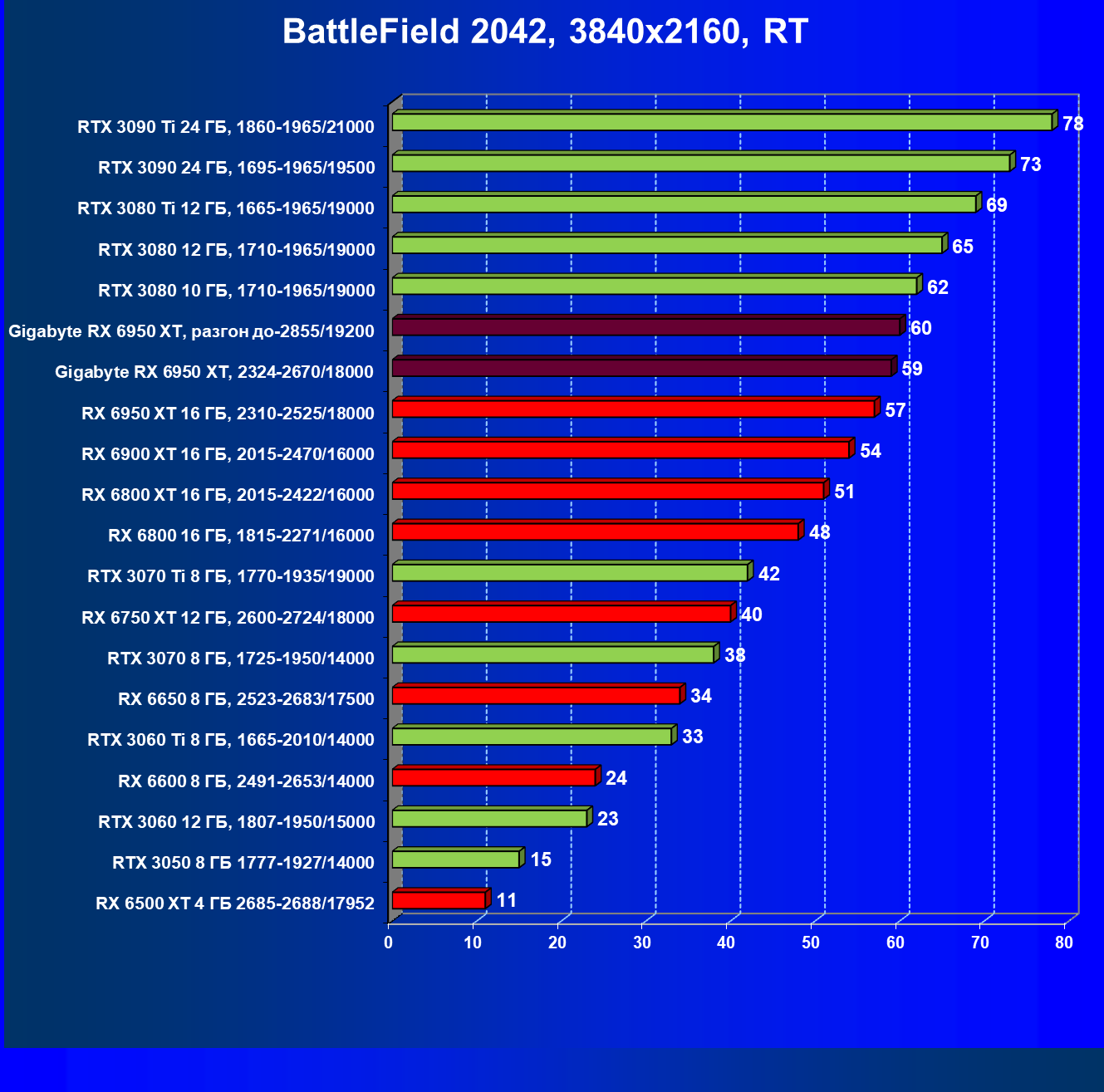 BattleField 2042, 3840x2160, RT

RTX 3090 Ti 24 ГБ, 1860-1965/21000 78
RTX 3090 24 ГБ, 1695-1965/19500 73
RTX 3080 Ti 12 ГБ, 1665-1965/19000 69
RTX 3080 12 ГБ, 1710-1965/19000 65
RTX 3080 10 ГБ, 1710-1965/19000 62
Gigabyte RX 6950 XT, разгон до-2855/19200 60
Gigabyte RX 6950 XT, 2324-2670/18000 59
RX 6950 XT 16 ГБ, 2310-2525/18000 57
RX 6900 XT 16 ГБ, 2015-2470/16000 54
RX 6800 XT 16 ГБ, 2015-2422/16000 51
RX 6800 16 ГБ, 1815-2271/16000 48
RTX 3070 Ti 8 ГБ, 1770-1935/19000 42
RX 6750 XT 12 ГБ, 2600-2724/18000 40
RTX 3070 8 ГБ, 1725-1950/14000 38
RX 6650 8 ГБ, 2523-2683/17500 34
RTX 3060 Ti 8 ГБ, 1665-2010/14000 33
RX 6600 8 ГБ, 2491-2653/14000 24
RTX 3060 12 ГБ, 1807-1950/15000 23
RTX 3050 8 ГБ 1777-1927/14000 15
RX 6500 XT 4 ГБ 2685-2688/17952 11

0 10 20 30 40 50 60 70 80